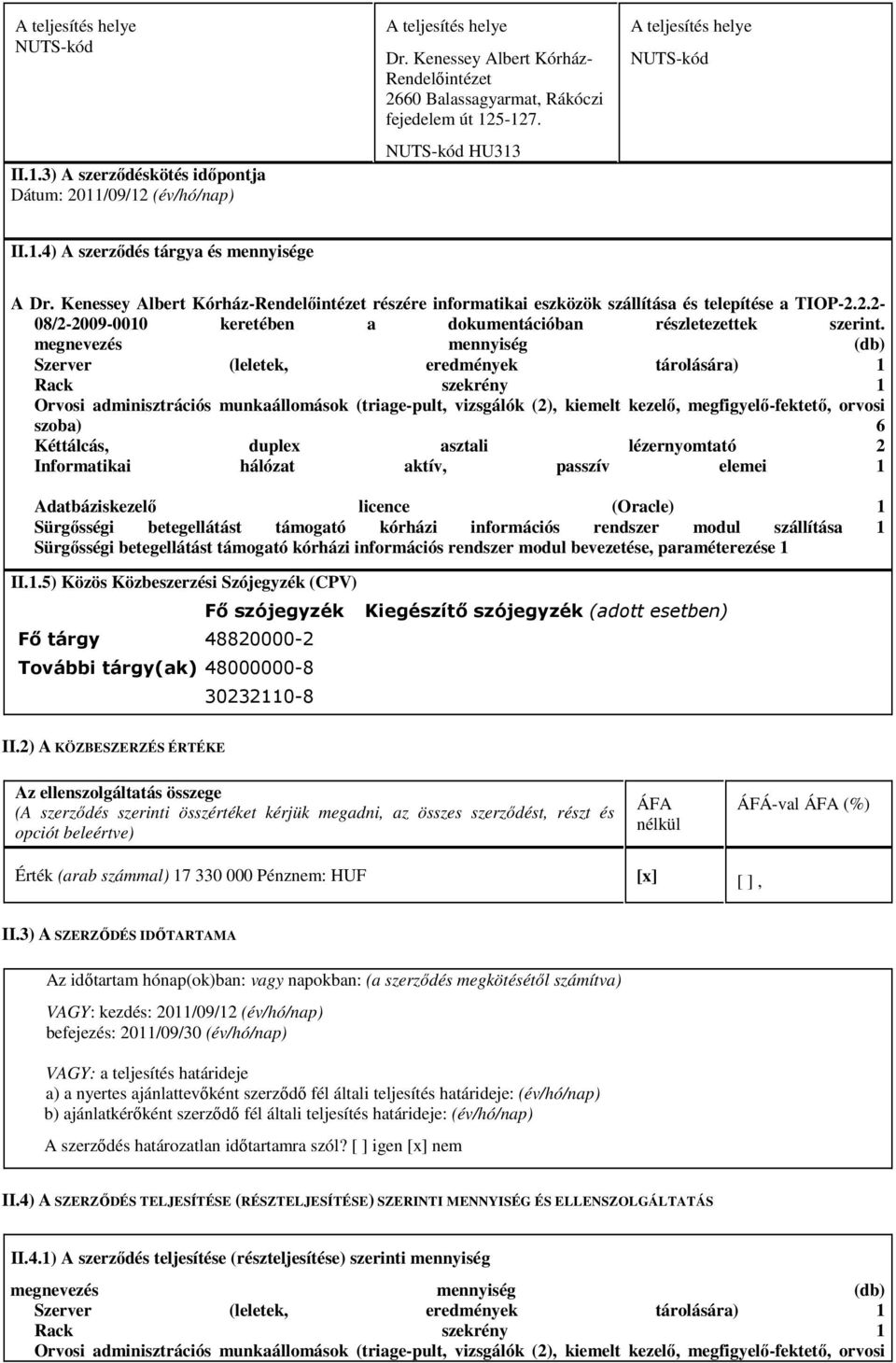 A teljesítés helye
NUTS-kód

A teljesítés helye
Dr. Kenessey Albert Kórház-Rendelőintézet
2660 Balassagyarmat, Rákóczi fejedelem út 125-127.
NUTS-kód HU313

A teljesítés helye
NUTS-kód

II.1.3) A szerződéskötés időpontja
Dátum: 2011/09/12 (év/hó/nap)

II.1.4) A szerződés tárgya és mennyisége

A Dr. Kenessey Albert Kórház-Rendelőintézet részére informatikai eszközök szállítása és telepítése a TIOP-2.2.2-08/2-2009-0010 keretében a dokumentációban részletezettek szerint.
megnevezés mennyiség (db)
Szerver (leletek, eredmények tárolására) 1
Rack szekrény 1
Orvosi adminisztrációs munkaállomások (triage-pult, vizsgálók (2), kiemelt kezelő, megfigyelő-fektető, orvosi szoba) 6
Kéttálcás, duplex asztali lézernyomtató 2
Informatikai hálózat aktív, passzív elemei 1

Adatbáziskezelő licence (Oracle) 1
Sürgősségi betegellátást támogató kórházi információs rendszer modul szállítása 1
Sürgősségi betegellátást támogató kórházi információs rendszer modul bevezetése, paraméterezése 1

II.1.5) Közös Közbeszerzési Szójegyzék (CPV)

| | Fő szójegyzék | Kiegészítő szójegyzék (adott esetben) |
|---|---|---|
| Fő tárgy | 48820000-2 | |
| További tárgy(ak) | 48000000-8 | |
| | 30232110-8 | |

II.2) A KÖZBESZERZÉS ÉRTÉKE

| Az ellenszolgáltatás összege (A szerződés szerinti összértéket kérjük megadni, az összes szerződést, részt és opciót beleértve) | ÁFA nélkül | ÁFÁ-val ÁFA (%) |
|---|---|---|
| Érték (arab számmal) 17 330 000 Pénznem: HUF | [x] | [ ] , |

II.3) A SZERZŐDÉS IDŐTARTAMA

Az időtartam hónap(ok)ban: vagy napokban: (a szerződés megkötésétől számítva)

VAGY: kezdés: 2011/09/12 (év/hó/nap)
befejezés: 2011/09/30 (év/hó/nap)

VAGY: a teljesítés határideje
a) a nyertes ajánlattevőként szerződő fél általi teljesítés határideje: (év/hó/nap)
b) ajánlatkérőként szerződő fél általi teljesítés határideje: (év/hó/nap)

A szerződés határozatlan időtartamra szól? [ ] igen [x] nem

II.4) A SZERZŐDÉS TELJESÍTÉSE (RÉSZTELJESÍTÉSE) SZERINTI MENNYISÉG ÉS ELLENSZOLGÁLTATÁS

II.4.1) A szerződés teljesítése (részteljesítése) szerinti mennyiség

megnevezés mennyiség (db)
Szerver (leletek, eredmények tárolására) 1
Rack szekrény 1
Orvosi adminisztrációs munkaállomások (triage-pult, vizsgálók (2), kiemelt kezelő, megfigyelő-fektető, orvosi